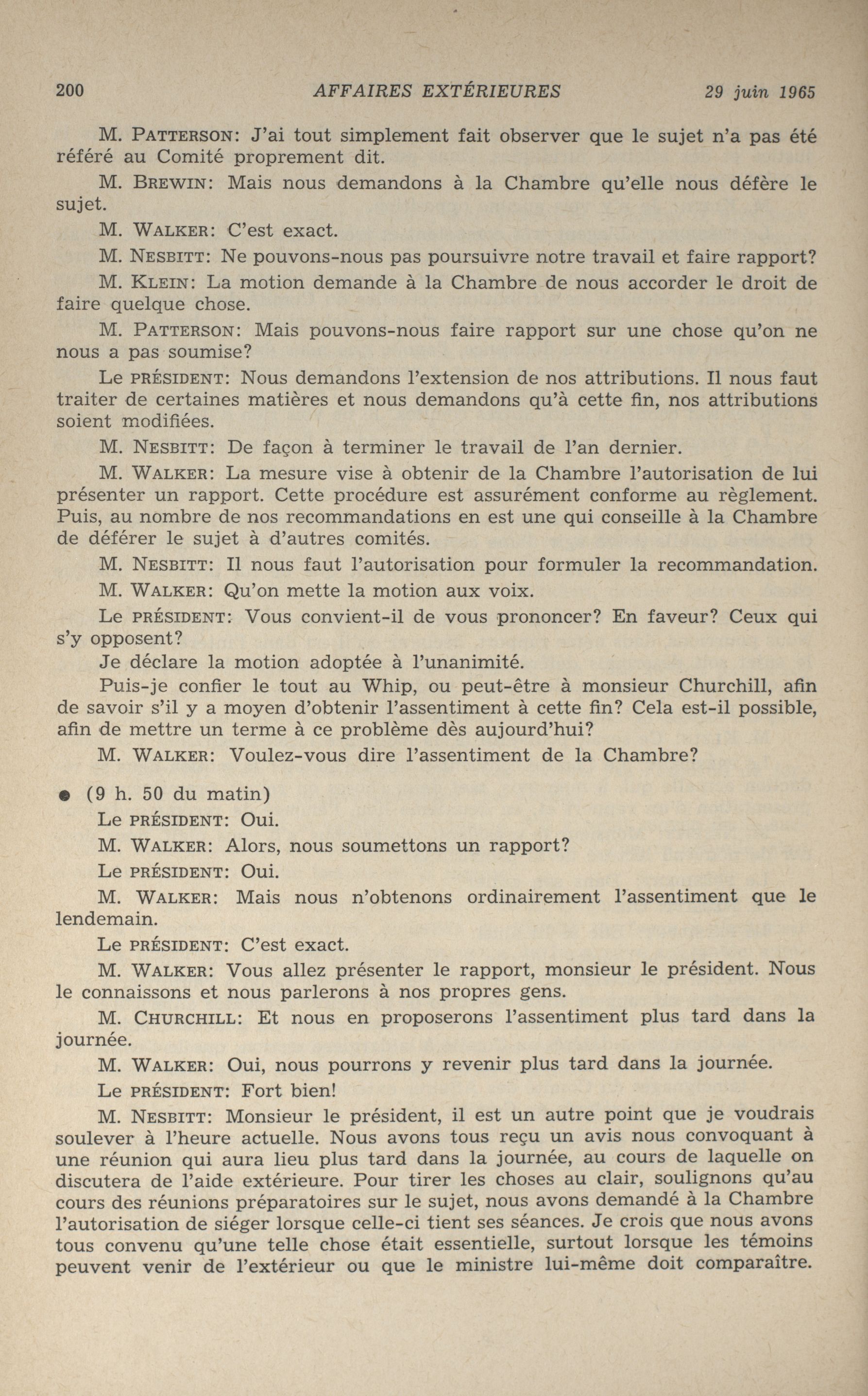 200 AFFAIRES EXTÉRIEURES 29 juin 1965

M. PATTERSON: J'ai tout simplement fait observer que le sujet n'a pas été référé au Comité proprement dit.

M. BREWIN: Mais nous demandons à la Chambre qu'elle nous défère le sujet.

M. WALKER: C'est exact.

M. NESBITT: Ne pouvons-nous pas poursuivre notre travail et faire rapport?

M. KLEIN: La motion demande à la Chambre de nous accorder le droit de faire quelque chose.

M. PATTERSON: Mais pouvons-nous faire rapport sur une chose qu'on ne nous a pas soumise?

Le PRÉSIDENT: Nous demandons l'extension de nos attributions. Il nous faut traiter de certaines matières et nous demandons qu'à cette fin, nos attributions soient modifiées.

M. NESBITT: De façon à terminer le travail de l'an dernier.

M. WALKER: La mesure vise à obtenir de la Chambre l'autorisation de lui présenter un rapport. Cette procédure est assurément conforme au règlement. Puis, au nombre de nos recommandations en est une qui conseille à la Chambre de déférer le sujet à d'autres comités.

M. NESBITT: Il nous faut l'autorisation pour formuler la recommandation.

M. WALKER: Qu'on mette la motion aux voix.

Le PRÉSIDENT: Vous convient-il de vous prononcer? En faveur? Ceux qui s'y opposent?

Je déclare la motion adoptée à l'unanimité.

Puis-je confier le tout au Whip, ou peut-être à monsieur Churchill, afin de savoir s'il y a moyen d'obtenir l'assentiment à cette fin? Cela est-il possible, afin de mettre un terme à ce problème dès aujourd'hui?

M. WALKER: Voulez-vous dire l'assentiment de la Chambre?

● (9 h. 50 du matin)

Le PRÉSIDENT: Oui.

M. WALKER: Alors, nous soumettons un rapport?

Le PRÉSIDENT: Oui.

M. WALKER: Mais nous n'obtenons ordinairement l'assentiment que le lendemain.

Le PRÉSIDENT: C'est exact.

M. WALKER: Vous allez présenter le rapport, monsieur le président. Nous le connaissons et nous parlerons à nos propres gens.

M. CHURCHILL: Et nous en proposerons l'assentiment plus tard dans la journée.

M. WALKER: Oui, nous pourrons y revenir plus tard dans la journée.

Le PRÉSIDENT: Fort bien!

M. NESBITT: Monsieur le président, il est un autre point que je voudrais soulever à l'heure actuelle. Nous avons tous reçu un avis nous convoquant à une réunion qui aura lieu plus tard dans la journée, au cours de laquelle on discutera de l'aide extérieure. Pour tirer les choses au clair, soulignons qu'au cours des réunions préparatoires sur le sujet, nous avons demandé à la Chambre l'autorisation de siéger lorsque celle-ci tient ses séances. Je crois que nous avons tous convenu qu'une telle chose était essentielle, surtout lorsque les témoins peuvent venir de l'extérieur ou que le ministre lui-même doit comparaître.